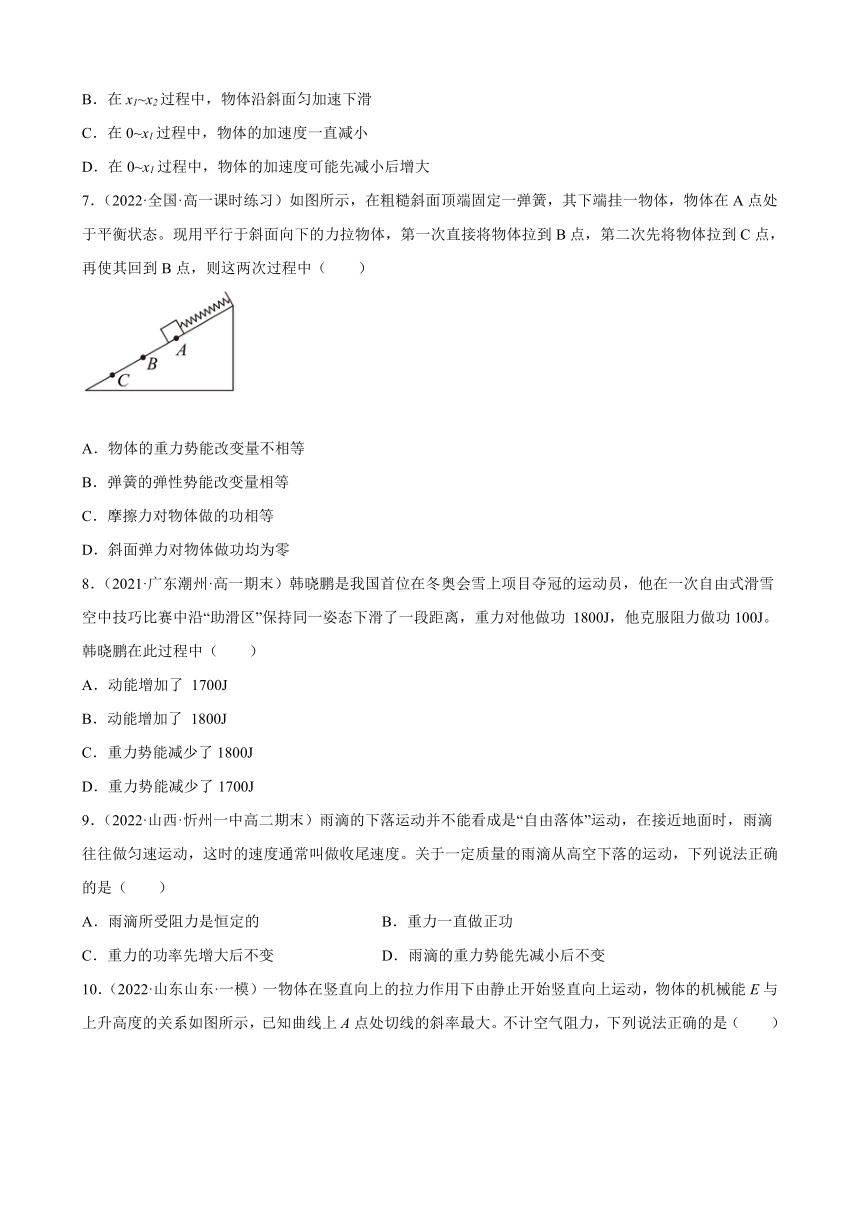 B．在 $x_1$~$x_2$ 过程中，物体沿斜面匀加速下滑

C．在 0~$x_1$ 过程中，物体的加速度一直减小

D．在 0~$x_1$ 过程中，物体的加速度可能先减小后增大

7.（2022·全国·高一课时练习）如图所示，在粗糙斜面顶端固定一弹簧，其下端挂一物体，物体在 A 点处于平衡状态。现用平行于斜面向下的力拉物体，第一次直接将物体拉到 B 点，第二次先将物体拉到 C 点，再使其回到 B 点，则这两次过程中（　　）

A
B
C

A．物体的重力势能改变量不相等

B．弹簧的弹性势能改变量相等

C．摩擦力对物体做的功相等

D．斜面弹力对物体做功均为零

8.（2021·广东潮州·高一期末）韩晓鹏是我国首位在冬奥会雪上项目夺冠的运动员，他在一次自由式滑雪空中技巧比赛中沿“助滑区”保持同一姿态下滑了一段距离，重力对他做功 1800J，他克服阻力做功 100J。韩晓鹏在此过程中（　　）

A．动能增加了 1700J

B．动能增加了 1800J

C．重力势能减少了 1800J

D．重力势能减少了 1700J

9.（2022·山西·忻州一中高二期末）雨滴的下落运动并不能看成是“自由落体”运动，在接近地面时，雨滴往往做匀速运动，这时的速度通常叫做收尾速度。关于一定质量的雨滴从高空下落的运动，下列说法正确的是（　　）

A．雨滴所受阻力是恒定的

B．重力一直做正功

C．重力的功率先增大后不变

D．雨滴的重力势能先减小后不变

10.（2022·山东山东·一模）一物体在竖直向上的拉力作用下由静止开始竖直向上运动，物体的机械能 $E$ 与上升高度的关系如图所示，已知曲线上 $A$ 点处切线的斜率最大。不计空气阻力，下列说法正确的是（　　）